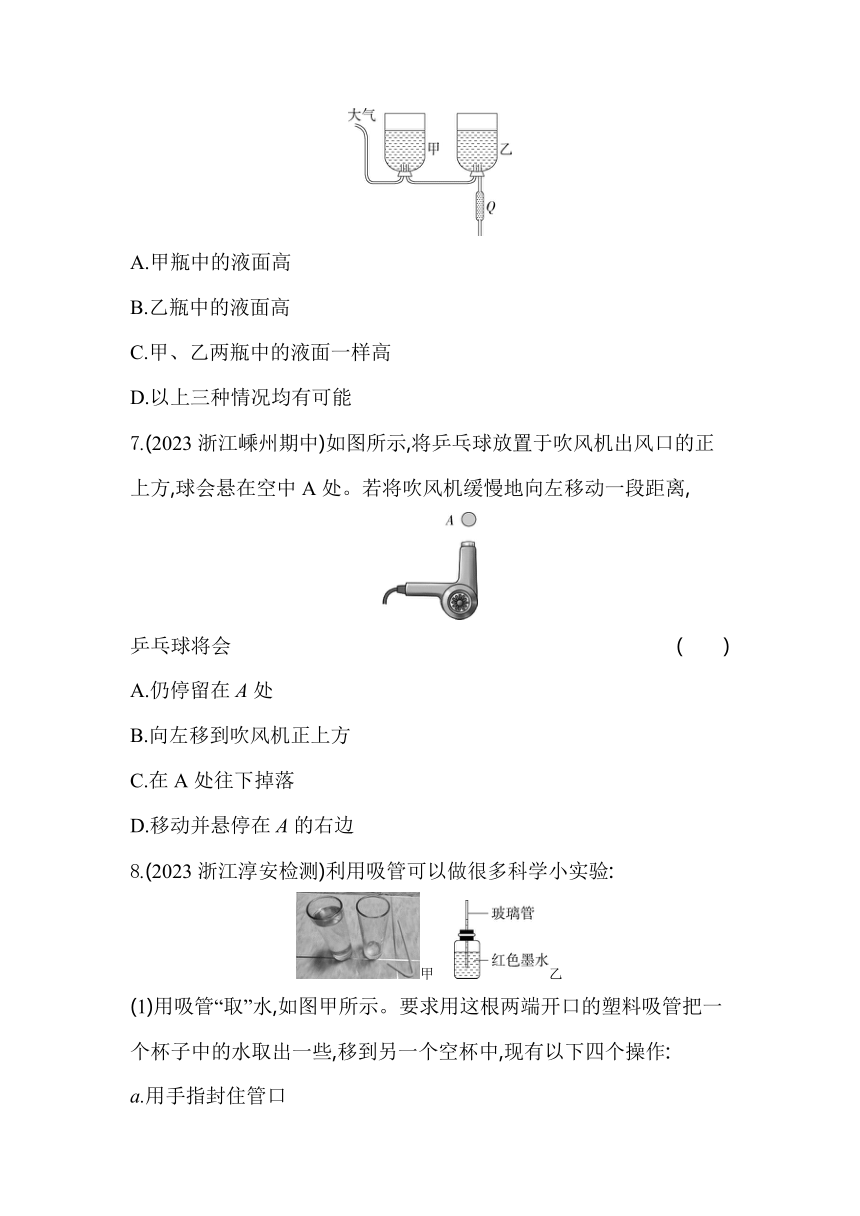 大气

甲

乙

$Q$

A.甲瓶中的液面高

B.乙瓶中的液面高

C.甲、乙两瓶中的液面一样高

D.以上三种情况均有可能

7.(2023 浙江嵊州期中)如图所示,将乒乓球放置于吹风机出风口的正上方,球会悬在空中 A 处。若将吹风机缓慢地向左移动一段距离,

$A$

乒乓球将会 ( )

A.仍停留在 $A$ 处

B.向左移到吹风机正上方

C.在 A 处往下掉落

D.移动并悬停在 $A$ 的右边

8.(2023 浙江淳安检测)利用吸管可以做很多科学小实验:

甲

玻璃管

红色墨水

乙

(1)用吸管“取”水,如图甲所示。要求用这根两端开口的塑料吸管把一个杯子中的水取出一些,移到另一个空杯中,现有以下四个操作:

$a$.用手指封住管口